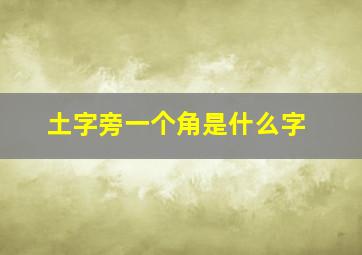 土字旁一个角是什么字